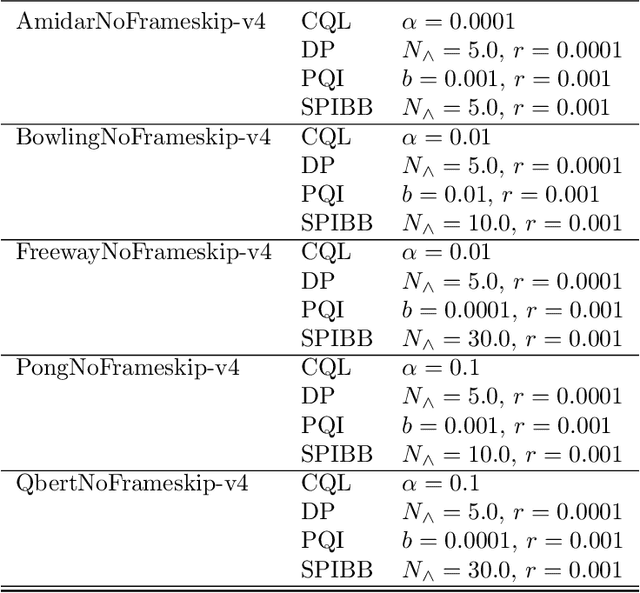 | AmidarNoFrameskip-v4 | CQL | $\alpha = 0.0001$ |
|---|---|---|
| | DP | $N_\wedge = 5.0$, $r = 0.0001$ |
| | PQI | $b = 0.001$, $r = 0.001$ |
| | SPIBB | $N_\wedge = 5.0$, $r = 0.001$ |
| BowlingNoFrameskip-v4 | CQL | $\alpha = 0.01$ |
| | DP | $N_\wedge = 5.0$, $r = 0.0001$ |
| | PQI | $b = 0.01$, $r = 0.001$ |
| | SPIBB | $N_\wedge = 10.0$, $r = 0.001$ |
| FreewayNoFrameskip-v4 | CQL | $\alpha = 0.01$ |
| | DP | $N_\wedge = 5.0$, $r = 0.0001$ |
| | PQI | $b = 0.0001$, $r = 0.001$ |
| | SPIBB | $N_\wedge = 30.0$, $r = 0.001$ |
| PongNoFrameskip-v4 | CQL | $\alpha = 0.1$ |
| | DP | $N_\wedge = 5.0$, $r = 0.0001$ |
| | PQI | $b = 0.001$, $r = 0.001$ |
| | SPIBB | $N_\wedge = 10.0$, $r = 0.001$ |
| QbertNoFrameskip-v4 | CQL | $\alpha = 0.1$ |
| | DP | $N_\wedge = 5.0$, $r = 0.0001$ |
| | PQI | $b = 0.0001$, $r = 0.001$ |
| | SPIBB | $N_\wedge = 30.0$, $r = 0.001$ |